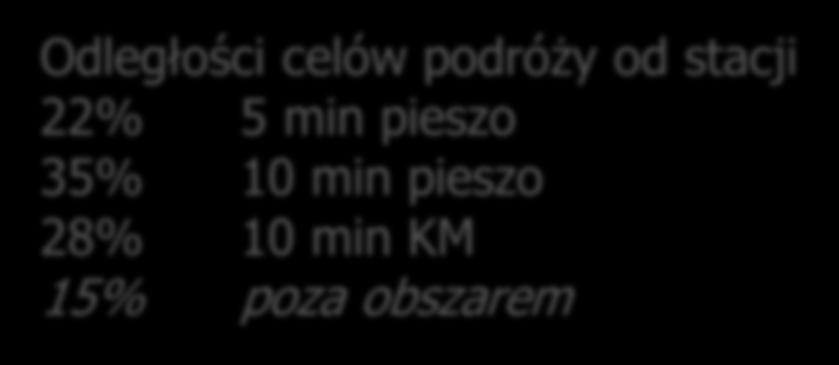 Odległości celów podróży od stacji
22% 5 min pieszo
35% 10 min pieszo
28% 10 min KM
15% poza obszarem